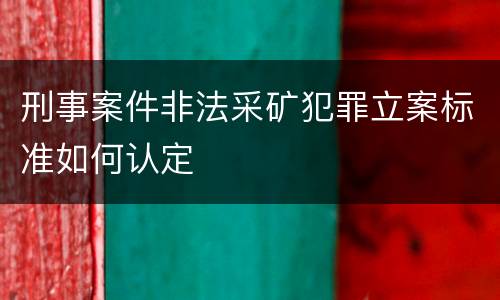 刑事案件非法采矿犯罪立案标准如何认定